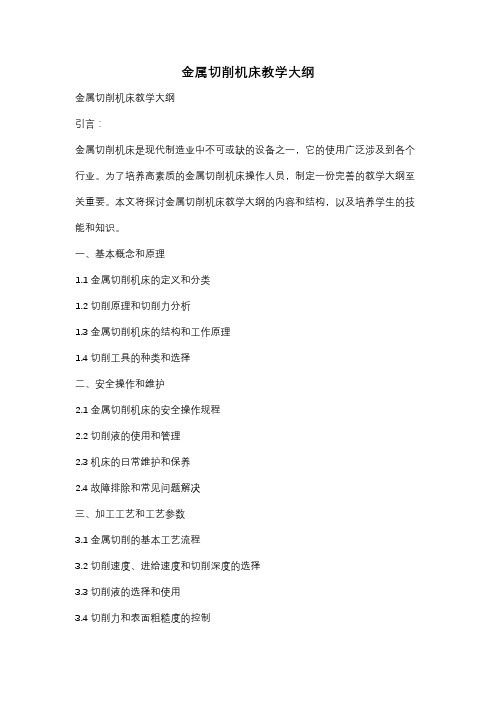 金属切削机床教学大纲

金属切削机床教学大纲

引言：

金属切削机床是现代制造业中不可或缺的设备之一，它的使用广泛涉及到各个行业。为了培养高素质的金属切削机床操作人员，制定一份完善的教学大纲至关重要。本文将探讨金属切削机床教学大纲的内容和结构，以及培养学生的技能和知识。

一、基本概念和原理

1.1 金属切削机床的定义和分类

1.2 切削原理和切削力分析

1.3 金属切削机床的结构和工作原理

1.4 切削工具的种类和选择

二、安全操作和维护

2.1 金属切削机床的安全操作规程

2.2 切削液的使用和管理

2.3 机床的日常维护和保养

2.4 故障排除和常见问题解决

三、加工工艺和工艺参数

3.1 金属切削的基本工艺流程

3.2 切削速度、进给速度和切削深度的选择

3.3 切削液的选择和使用

3.4 切削力和表面粗糙度的控制